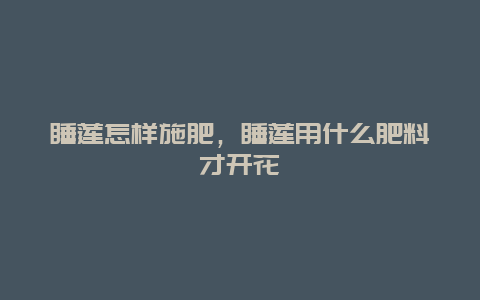 睡莲怎样施肥，睡莲用什么肥料才开花